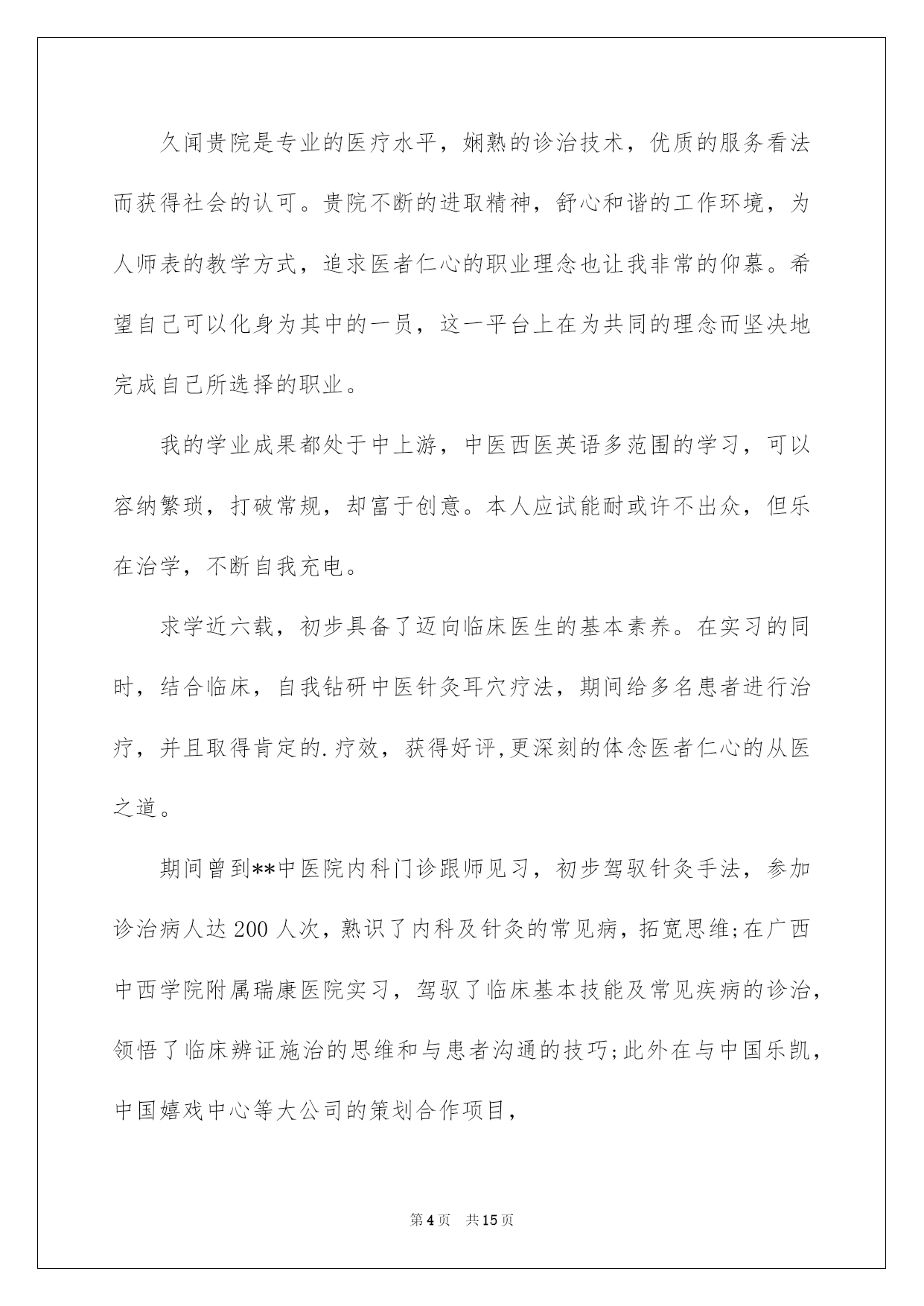 久闻贵院是专业的医疗水平，娴熟的诊治技术，优质的服务看法而获得社会的认可。贵院不断的进取精神，舒心和谐的工作环境，为人师表的教学方式，追求医者仁心的职业理念也让我非常的仰慕。希望自己可以化身为其中的一员，这一平台上在为共同的理念而坚决地完成自己所选择的职业。

我的学业成果都处于中上游，中医西医英语多范围的学习，可以容纳繁琐，打破常规，却富于创意。本人应试能耐或许不出众，但乐在治学，不断自我充电。

求学近六载，初步具备了迈向临床医生的基本素养。在实习的同时，结合临床，自我钻研中医针灸耳穴疗法，期间给多名患者进行治疗，并且取得肯定的.疗效，获得好评,更深刻的体念医者仁心的从医之道。

期间曾到**中医院内科门诊跟师见习，初步驾驭针灸手法，参加诊治病人达200人次，熟识了内科及针灸的常见病，拓宽思维;在广西中西学院附属瑞康医院实习，驾驭了临床基本技能及常见疾病的诊治，领悟了临床辨证施治的思维和与患者沟通的技巧;此外在与中国乐凯，中国嬉戏中心等大公司的策划合作项目，

第4页　共15页